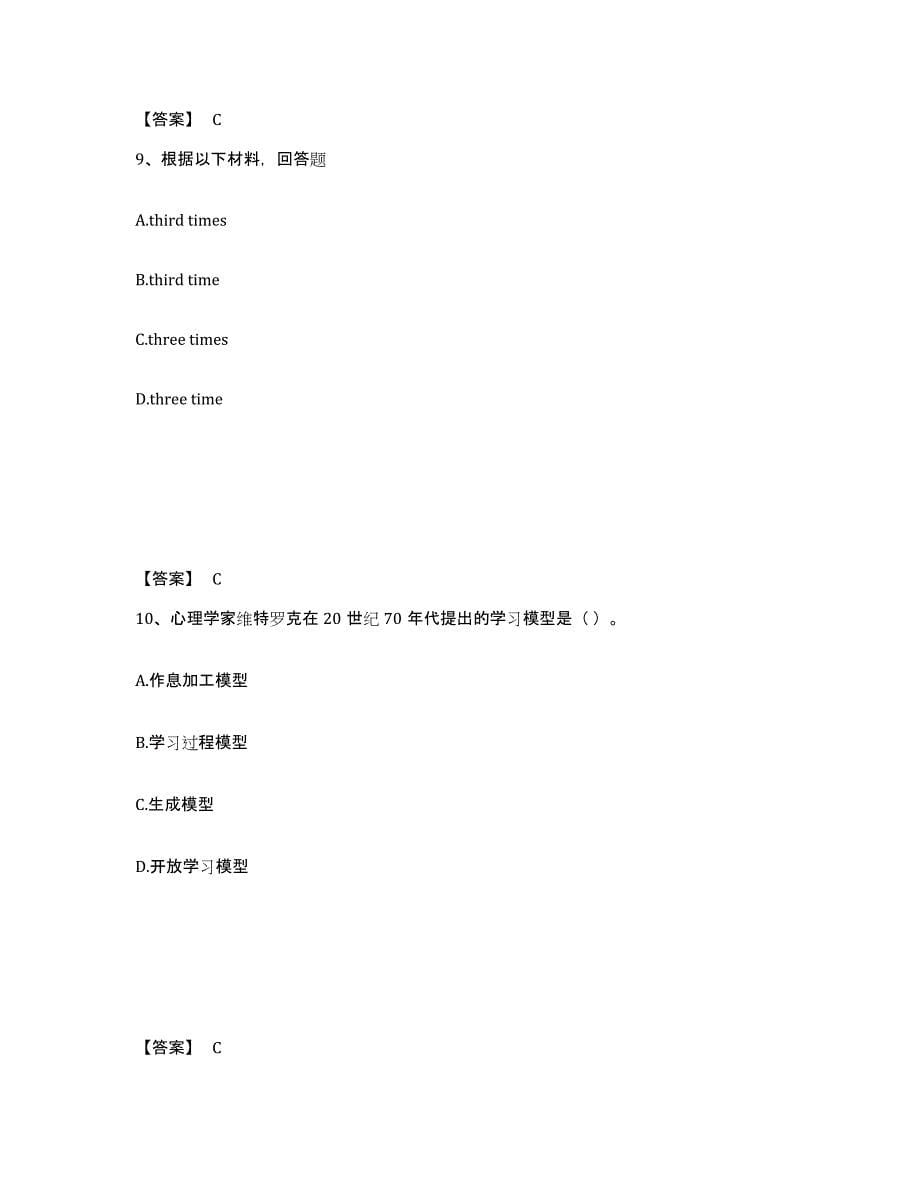 【答案】 C

9、根据以下材料，回答题

A.third times

B.third time

C.three times

D.three time

【答案】 C

10、心理学家维特罗克在 20 世纪 70 年代提出的学习模型是（ ）。

A.作息加工模型

B.学习过程模型

C.生成模型

D.开放学习模型

【答案】 C